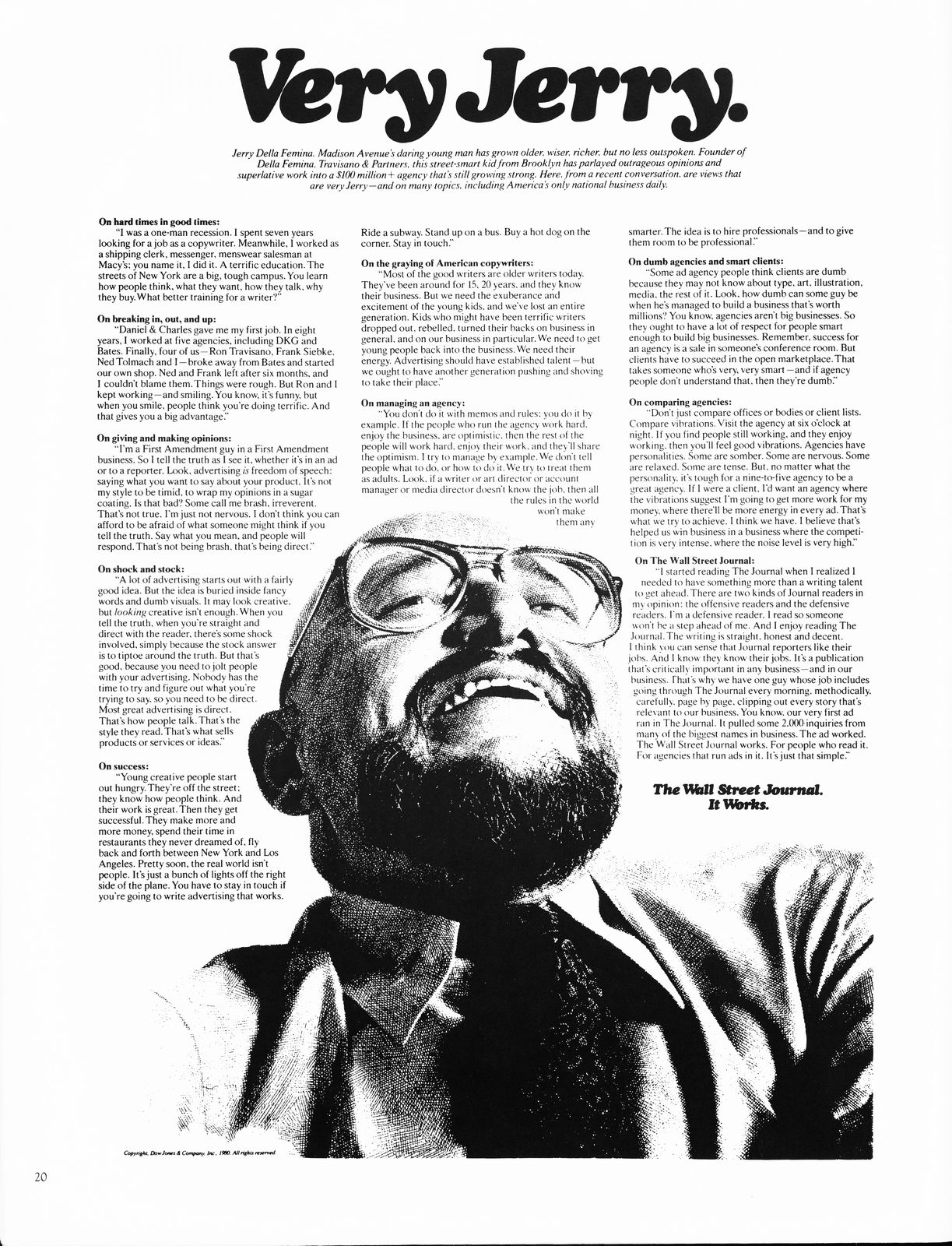 Very Jerry.

Jerry Della Femina. Madison Avenue's daring young man has grown older, wiser, richer, but no less outspoken. Founder of Della Femina, Travisano & Partners, this street-smart kid from Brooklyn has parlayed outrageous opinions and superlative work into a $100 million+ agency that's still growing strong. Here, from a recent conversation, are views that are very Jerry—and on many topics, including America's only national business daily.

On hard times in good times:
"I was a one-man recession. I spent seven years looking for a job as a copywriter. Meanwhile, I worked as a shipping clerk, messenger, menswear salesman at Macy's; you name it, I did it. A terrific education. The streets of New York are a big, tough campus. You learn how people think, what they want, how they talk, why they buy. What better training for a writer?"

On breaking in, out, and up:
"Daniel & Charles gave me my first job. In eight years, I worked at five agencies, including DKG and Bates. Finally, four of us—Ron Travisano, Frank Siebke, Ned Tolmach and I—broke away from Bates and started our own shop. Ned and Frank left after six months, and I couldn't blame them. Things were rough. But Ron and I kept working—and smiling. You know, it's funny, but when you smile, people think you're doing terrific. And that gives you a big advantage."

On giving and making opinions:
"I'm a First Amendment guy in a First Amendment business. So I tell the truth as I see it, whether it's in an ad or to a reporter. Look, advertising is freedom of speech: saying what you want to say about your product. It's not my style to be timid, to wrap my opinions in a sugar coating. Is that bad? Some call me brash, irreverent. That's not true. I'm just not nervous. I don't think you can afford to be afraid of what someone might think if you tell the truth. Say what you mean, and people will respond. That's not being brash, that's being direct."

On shock and stock:
"A lot of advertising starts out with a fairly good idea. But the idea is buried inside fancy words and dumb visuals. It may look creative, but looking creative isn't enough. When you tell the truth, when you're straight and direct with the reader, there's some shock involved, simply because the stock answer is to tiptoe around the truth. But that's good, because you need to jolt people with your advertising. Nobody has the time to try and figure out what you're trying to say, so you need to be direct. Most great advertising is direct. That's how people talk. That's the style they read. That's what sells products or services or ideas."

On success:
"Young creative people start out hungry. They're off the street; they know how people think. And their work is great. Then they get successful. They make more and more money, spend their time in restaurants they never dreamed of, fly back and forth between New York and Los Angeles. Pretty soon, the real world isn't people. It's just a bunch of lights off the right side of the plane. You have to stay in touch if you're going to write advertising that works. Ride a subway. Stand up on a bus. Buy a hot dog on the corner. Stay in touch."

On the graying of American copywriters:
"Most of the good writers are older writers today. They've been around for 15, 20 years, and they know their business. But we need the exuberance and excitement of the young kids, and we've lost an entire generation. Kids who might have been terrific writers dropped out, rebelled, turned their backs on business in general, and on our business in particular. We need to get young people back into the business. We need their energy. Advertising should have established talent—but we ought to have another generation pushing and shoving to take their place."

On managing an agency:
"You don't do it with memos and rules; you do it by example. If the people who run the agency work hard, enjoy the business, are optimistic, then the rest of the people will work hard, enjoy their work, and they'll share the optimism. I try to manage by example. We don't tell people what to do, or how to do it. We try to treat them as adults. Look, if a writer or art director or account manager or media director doesn't know the job, then all the rules in the world won't make them any smarter. The idea is to hire professionals—and to give them room to be professional."

On dumb agencies and smart clients:
"Some ad agency people think clients are dumb because they may not know about type, art, illustration, media, the rest of it. Look, how dumb can some guy be when he's managed to build a business that's worth millions? You know, agencies aren't big businesses. So they ought to have a lot of respect for people smart enough to build big businesses. Remember, success for an agency is a sale in someone's conference room. But clients have to succeed in the open marketplace. That takes someone who's very, very smart—and if agency people don't understand that, then they're dumb."

On comparing agencies:
"Don't just compare offices or bodies or client lists. Compare vibrations. Visit the agency at six o'clock at night. If you find people still working, and they enjoy working, then you'll feel good vibrations. Agencies have personalities. Some are somber. Some are nervous. Some are relaxed. Some are tense. But, no matter what the personality, it's tough for a nine-to-five agency to be a great agency. If I were a client, I'd want an agency where the vibrations suggest I'm going to get more work for my money, where there'll be more energy in every ad. That's what we try to achieve. I think we have. I believe that's helped us win business in a business where the competition is very intense, where the noise level is very high."

On The Wall Street Journal:
"I started reading The Journal when I realized I needed to have something more than a writing talent to get ahead. There are two kinds of Journal readers in my opinion: the offensive readers and the defensive readers. I'm a defensive reader. I read so someone won't be a step ahead of me. And I enjoy reading The Journal. The writing is straight, honest and decent. I think you can sense that Journal reporters like their jobs. And I know they know their jobs. It's a publication that's critically important in any business—and in our business. That's why we have one guy whose job includes going through The Journal every morning, methodically, carefully, page by page, clipping out every story that's relevant to our business. You know, our very first ad ran in The Journal. It pulled some 2,000 inquiries from many of the biggest names in business. The ad worked. The Wall Street Journal works. For people who read it. For agencies that run ads in it. It's just that simple."

The Wall Street Journal.
It Works.

Copyright, Dow Jones & Company, Inc., 1980. All rights reserved.

20